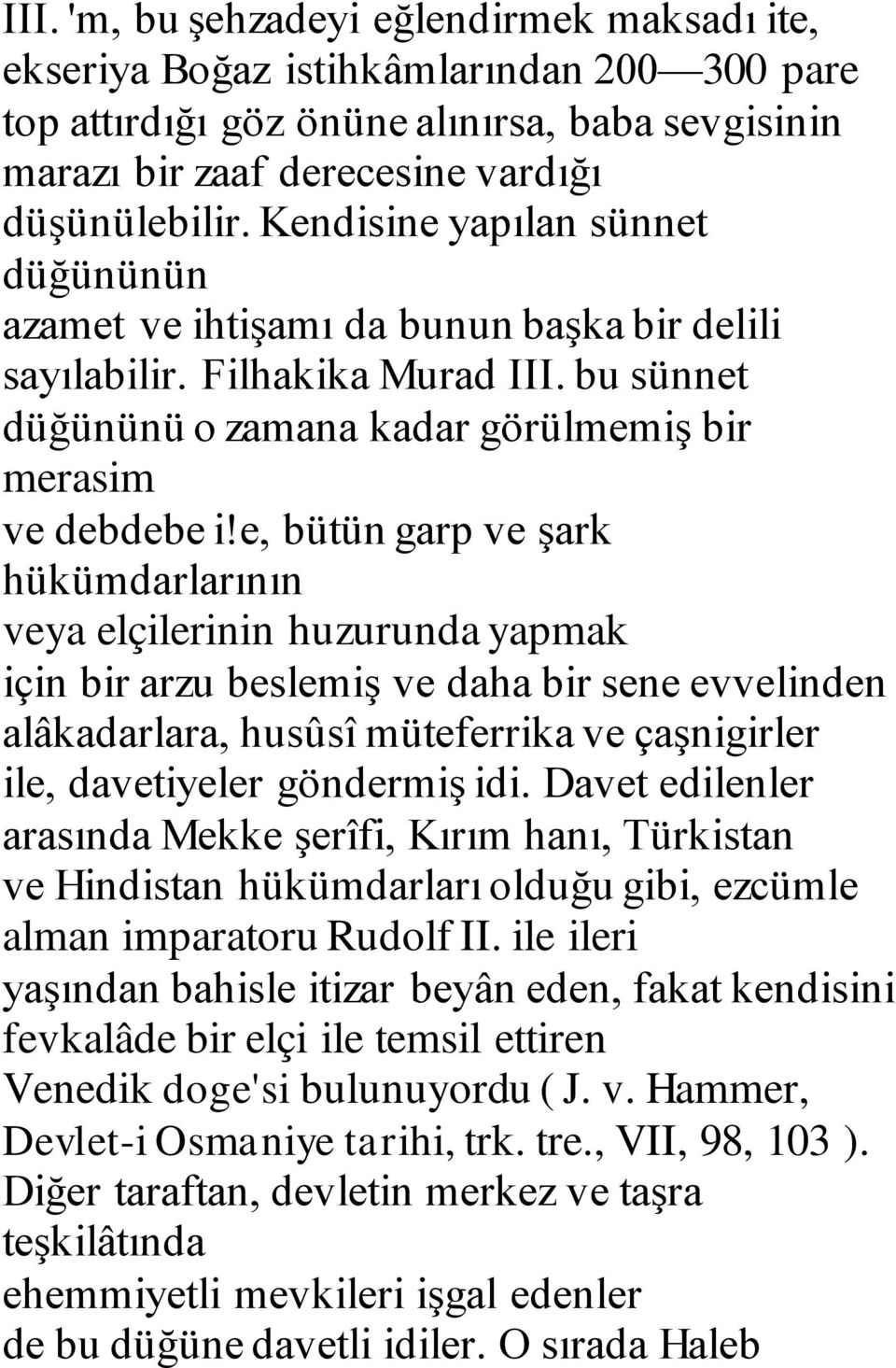 III. 'm, bu şehzadeyi eğlendirmek maksadı ite, ekseriya Boğaz istihkâmlarından 200—300 pare top attırdığı göz önüne alınırsa, baba sevgisinin marazı bir zaaf derecesine vardığı düşünülebilir. Kendisine yapılan sünnet düğününün azamet ve ihtişamı da bunun başka bir delili sayılabilir. Filhakika Murad III. bu sünnet düğününü o zamana kadar görülmemiş bir merasim ve debdebe i!e, bütün garp ve şark hükümdarlarının veya elçilerinin huzurunda yapmak için bir arzu beslemiş ve daha bir sene evvelinden alâkadarlara, husûsî müteferrika ve çaşnigirler ile, davetiyeler göndermiş idi. Davet edilenler arasında Mekke şerîfi, Kırım hanı, Türkistan ve Hindistan hükümdarları olduğu gibi, ezcümle alman imparatoru Rudolf II. ile ileri yaşından bahisle itizar beyân eden, fakat kendisini fevkalâde bir elçi ile temsil ettiren Venedik doge'si bulunuyordu ( J. v. Hammer, Devlet-i Osmaniye tarihi, trk. tre., VII, 98, 103 ). Diğer taraftan, devletin merkez ve taşra teşkilâtında ehemmiyetli mevkileri işgal edenler de bu düğüne davetli idiler. O sırada Haleb